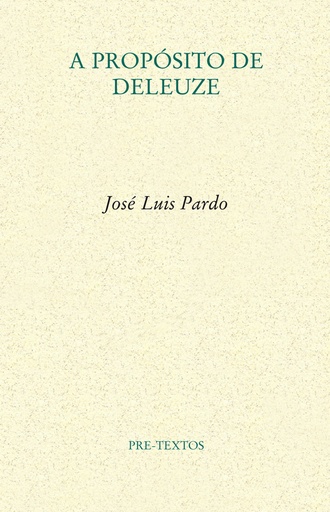 A PROPÓSITO DE DELEUZE

José Luis Pardo

PRE-TEXTOS